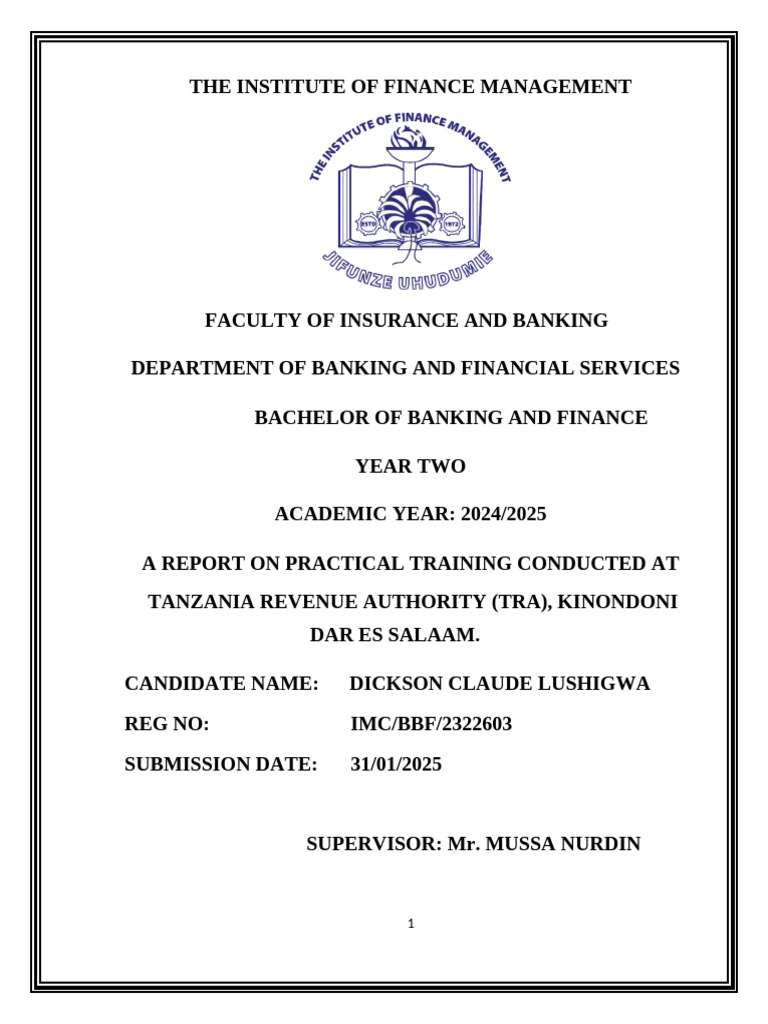 THE INSTITUTE OF FINANCE MANAGEMENT

THE INSTITUTE OF FINANCE MANAGEMENT

ESTD 1972

JIFUNZE UHUDUMIE

FACULTY OF INSURANCE AND BANKING

DEPARTMENT OF BANKING AND FINANCIAL SERVICES

BACHELOR OF BANKING AND FINANCE

YEAR TWO

ACADEMIC YEAR: 2024/2025

A REPORT ON PRACTICAL TRAINING CONDUCTED AT TANZANIA REVENUE AUTHORITY (TRA), KINONDONI DAR ES SALAAM.

CANDIDATE NAME: DICKSON CLAUDE LUSHIGWA

REG NO: IMC/BBF/2322603

SUBMISSION DATE: 31/01/2025

SUPERVISOR: Mr. MUSSA NURDIN

1